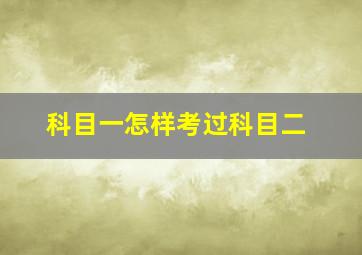 科目一怎样考过科目二